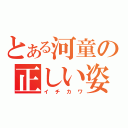 とある河童の正しい姿
イチカワ